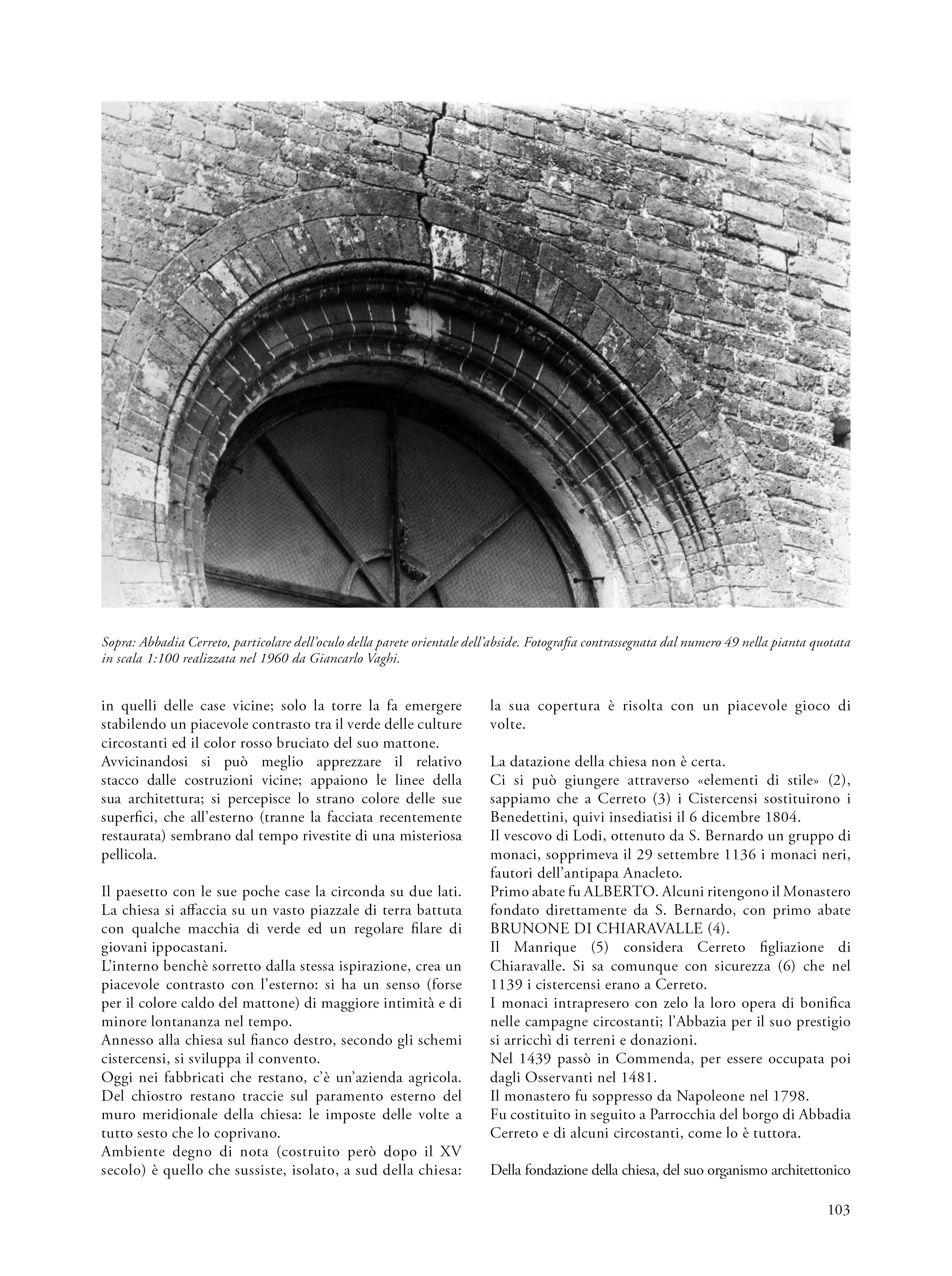 Sopra: Abbadia Cerreto, particolare dell'oculo della parete orientale dell'abside. Fotografia contrassegnata dal numero 49 nella pianta quotata in scala 1:100 realizzata nel 1960 da Giancarlo Vaghi.

in quelli delle case vicine; solo la torre la fa emergere stabilendo un piacevole contrasto tra il verde delle culture circostanti ed il color rosso bruciato del suo mattone.
Avvicinandosi si può meglio apprezzare il relativo stacco dalle costruzioni vicine; appaiono le linee della sua architettura; si percepisce lo strano colore delle sue superfici, che all'esterno (tranne la facciata recentemente restaurata) sembrano dal tempo rivestite di una misteriosa pellicola.

Il paesetto con le sue poche case la circonda su due lati.
La chiesa si affaccia su un vasto piazzale di terra battuta con qualche macchia di verde ed un regolare filare di giovani ippocastani.
L'interno benchè sorretto dalla stessa ispirazione, crea un piacevole contrasto con l'esterno: si ha un senso (forse per il colore caldo del mattone) di maggiore intimità e di minore lontananza nel tempo.
Annesso alla chiesa sul fianco destro, secondo gli schemi cistercensi, si sviluppa il convento.
Oggi nei fabbricati che restano, c'è un'azienda agricola.
Del chiostro restano traccie sul paramento esterno del muro meridionale della chiesa: le imposte delle volte a tutto sesto che lo coprivano.
Ambiente degno di nota (costruito però dopo il XV secolo) è quello che sussiste, isolato, a sud della chiesa: la sua copertura è risolta con un piacevole gioco di volte.

La datazione della chiesa non è certa.
Ci si può giungere attraverso «elementi di stile» (2), sappiamo che a Cerreto (3) i Cistercensi sostituirono i Benedettini, quivi insediatisi il 6 dicembre 1804.
Il vescovo di Lodi, ottenuto da S. Bernardo un gruppo di monaci, sopprimeva il 29 settembre 1136 i monaci neri, fautori dell'antipapa Anacleto.
Primo abate fu ALBERTO. Alcuni ritengono il Monastero fondato direttamente da S. Bernardo, con primo abate BRUNONE DI CHIARAVALLE (4).
Il Manrique (5) considera Cerreto figliazione di Chiaravalle. Si sa comunque con sicurezza (6) che nel 1139 i cistercensi erano a Cerreto.
I monaci intrapresero con zelo la loro opera di bonifica nelle campagne circostanti; l'Abbazia per il suo prestigio si arricchì di terreni e donazioni.
Nel 1439 passò in Commenda, per essere occupata poi dagli Osservanti nel 1481.
Il monastero fu soppresso da Napoleone nel 1798.
Fu costituito in seguito a Parrocchia del borgo di Abbadia Cerreto e di alcuni circostanti, come lo è tuttora.

Della fondazione della chiesa, del suo organismo architettonico

103